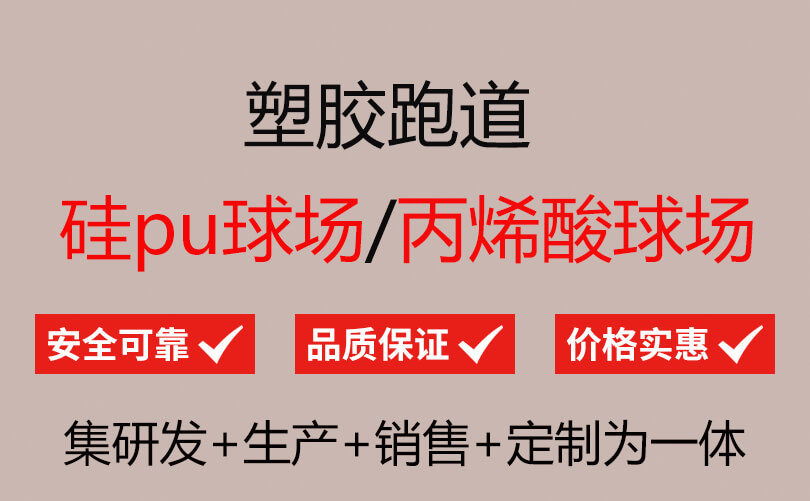 塑胶跑道

硅pu球场/丙烯酸球场

安全可靠 ✓ 品质保证 ✓ 价格实惠 ✓

集研发+生产+销售+定制为一体